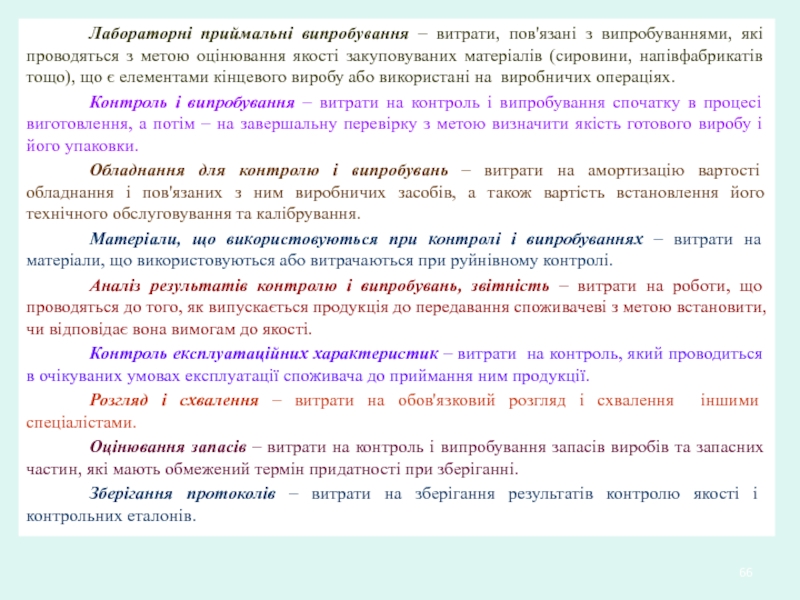 Лабораторні приймальні випробування – витрати, пов'язані з випробуваннями, які проводяться з метою оцінювання якості закуповуваних матеріалів (сировини, напівфабрикатів тощо), що є елементами кінцевого виробу або використані на виробничих операціях.

Контроль і випробування – витрати на контроль і випробування спочатку в процесі виготовлення, а потім – на завершальну перевірку з метою визначити якість готового виробу і його упаковки.

Обладнання для контролю і випробувань – витрати на амортизацію вартості обладнання і пов'язаних з ним виробничих засобів, а також вартість встановлення його технічного обслуговування та калібрування.

Матеріали, що використовуються при контролі і випробуваннях – витрати на матеріали, що використовуються або витрачаються при руйнівному контролі.

Аналіз результатів контролю і випробувань, звітність – витрати на роботи, що проводяться до того, як випускається продукція до передавання споживачеві з метою встановити, чи відповідає вона вимогам до якості.

Контроль експлуатаційних характеристик – витрати на контроль, який проводиться в очікуваних умовах експлуатації споживача до приймання ним продукції.

Розгляд і схвалення – витрати на обов'язковий розгляд і схвалення іншими спеціалістами.

Оцінювання запасів – витрати на контроль і випробування запасів виробів та запасних частин, які мають обмежений термін придатності при зберіганні.

Зберігання протоколів – витрати на зберігання результатів контролю якості і контрольних еталонів.

66